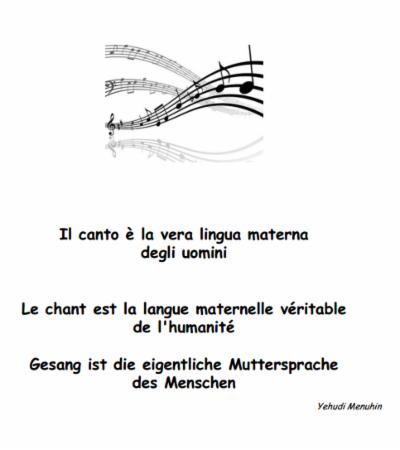 Il canto è la vera lingua materna degli uomini

Le chant est la langue maternelle véritable de l'humanité

Gesang ist die eigentliche Muttersprache des Menschen

Yehudi Menuhin